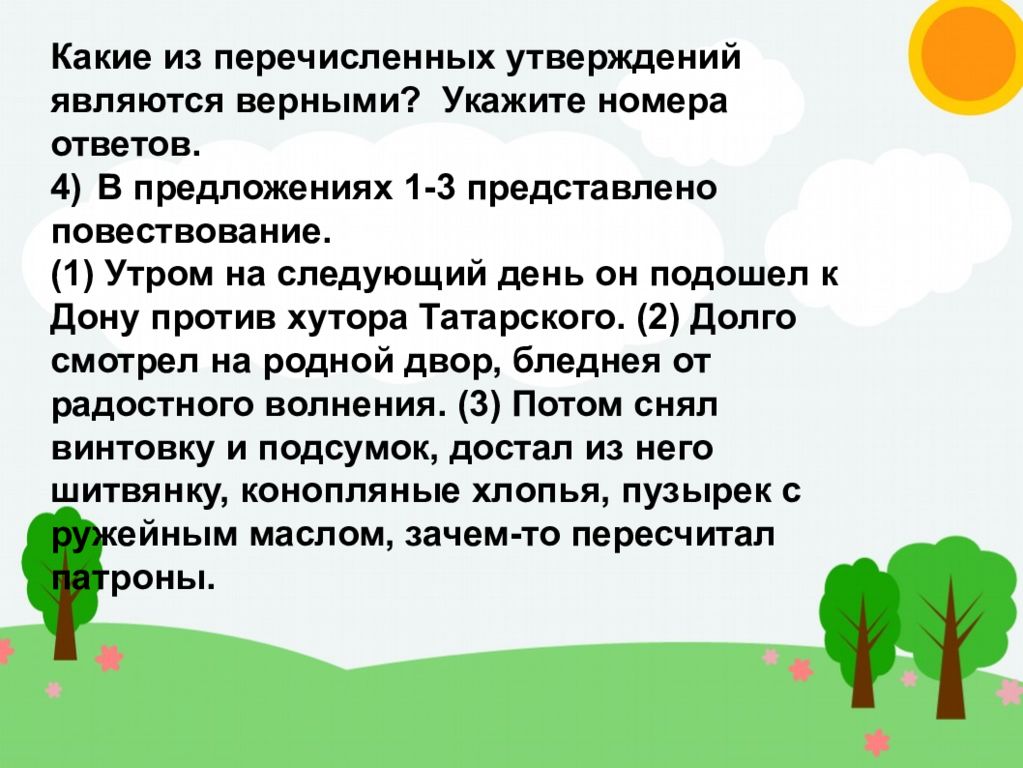 Какие из перечисленных утверждений являются верными? Укажите номера ответов.
4) В предложениях 1-3 представлено повествование.
(1) Утром на следующий день он подошел к Дону против хутора Татарского. (2) Долго смотрел на родной двор, бледнея от радостного волнения. (3) Потом снял винтовку и подсумок, достал из него шитвянку, конопляные хлопья, пузырек с ружейным маслом, зачем-то пересчитал патроны.